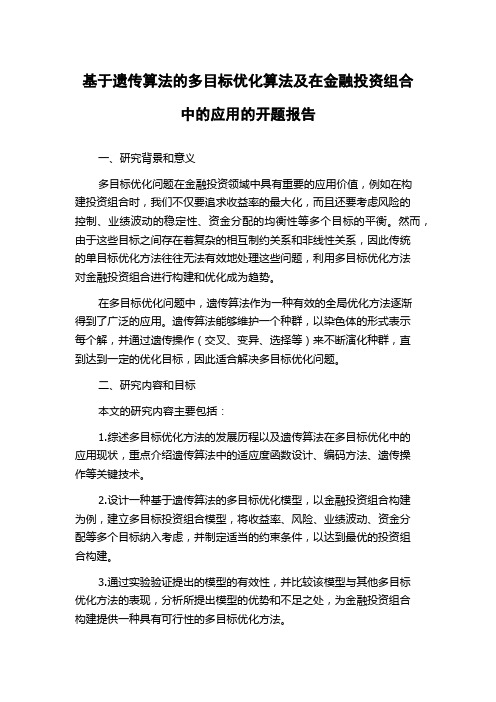 基于遗传算法的多目标优化算法及在金融投资组合中的应用的开题报告

一、研究背景和意义

多目标优化问题在金融投资领域中具有重要的应用价值，例如在构建投资组合时，我们不仅要追求收益率的最大化，而且还要考虑风险的控制、业绩波动的稳定性、资金分配的均衡性等多个目标的平衡。然而，由于这些目标之间存在着复杂的相互制约关系和非线性关系，因此传统的单目标优化方法往往无法有效地处理这些问题，利用多目标优化方法对金融投资组合进行构建和优化成为趋势。

在多目标优化问题中，遗传算法作为一种有效的全局优化方法逐渐得到了广泛的应用。遗传算法能够维护一个种群，以染色体的形式表示每个解，并通过遗传操作（交叉、变异、选择等）来不断演化种群，直到达到一定的优化目标，因此适合解决多目标优化问题。

二、研究内容和目标

本文的研究内容主要包括：

1.综述多目标优化方法的发展历程以及遗传算法在多目标优化中的应用现状，重点介绍遗传算法中的适应度函数设计、编码方法、遗传操作等关键技术。

2.设计一种基于遗传算法的多目标优化模型，以金融投资组合构建为例，建立多目标投资组合模型，将收益率、风险、业绩波动、资金分配等多个目标纳入考虑，并制定适当的约束条件，以达到最优的投资组合构建。

3.通过实验验证提出的模型的有效性，并比较该模型与其他多目标优化方法的表现，分析所提出模型的优势和不足之处，为金融投资组合构建提供一种具有可行性的多目标优化方法。